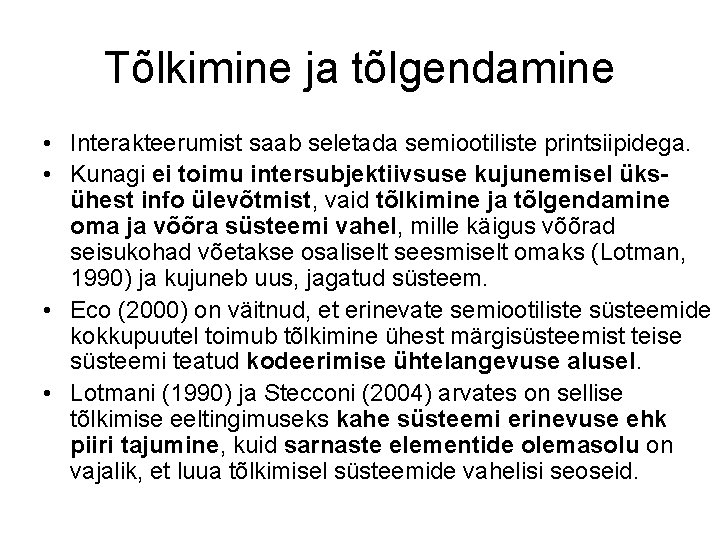 Tõlkimine ja tõlgendamine

• Interakteerumist saab seletada semiootiliste printsiipidega.

• Kunagi ei toimu intersubjektiivsuse kujunemisel üks-ühest info ülevõtmist, vaid tõlkimine ja tõlgendamine oma ja võõra süsteemi vahel, mille käigus võõrad seisukohad võetakse osaliselt seesmiselt omaks (Lotman, 1990) ja kujuneb uus, jagatud süsteem.

• Eco (2000) on väitnud, et erinevate semiootiliste süsteemide kokkupuutel toimub tõlkimine ühest märgisüsteemist teise süsteemi teatud kodeerimise ühtelangevuse alusel.

• Lotmani (1990) ja Stecconi (2004) arvates on sellise tõlkimise eeltingimuseks kahe süsteemi erinevuse ehk piiri tajumine, kuid sarnaste elementide olemasolu on vajalik, et luua tõlkimisel süsteemide vahelisi seoseid.